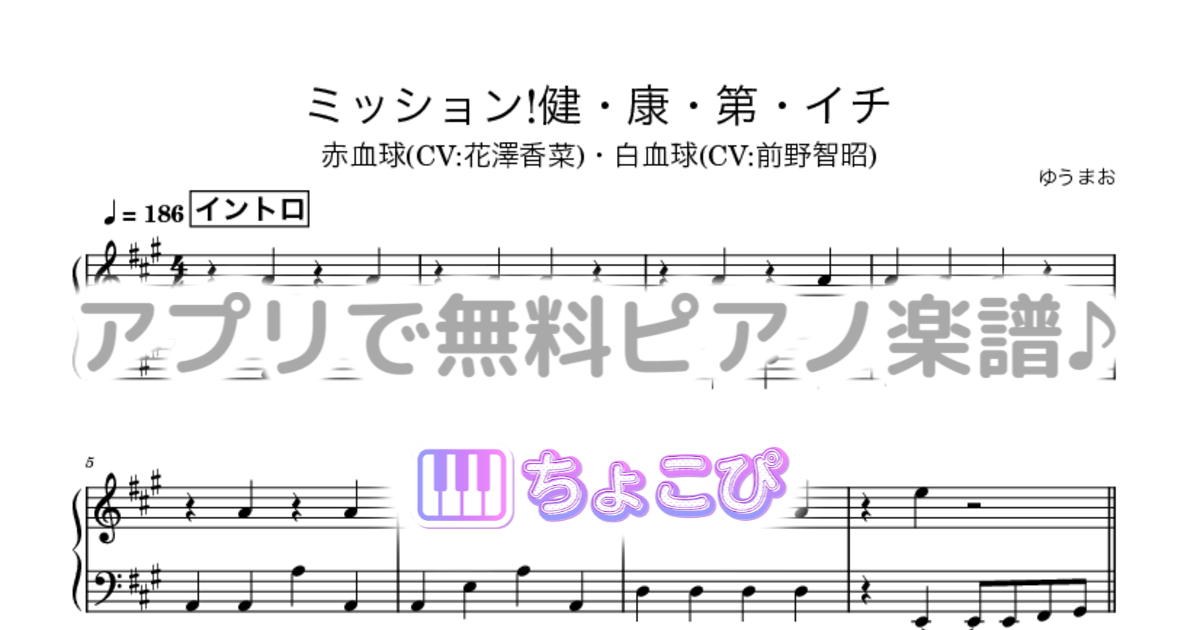 ミッション!健・康・第・イチ

赤血球(CV:花澤香菜)・白血球(CV:前野智昭)

ゆうまお

♩= 186 イントロ

アプリで無料ピアノ楽譜♪

5

ちょこぴ